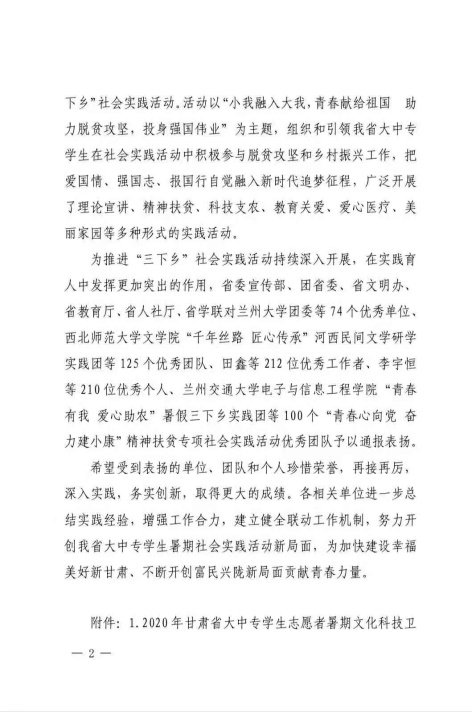 下乡”社会实践活动。活动以“小我融入大我，青春献给祖国　助力脱贫攻坚，投身强国伟业”为主题，组织和引领我省大中专学生在社会实践活动中积极参与脱贫攻坚和乡村振兴工作，把爱国情、强国志、报国行自觉融入新时代追梦征程，广泛开展了理论宣讲、精神扶贫、科技支农、教育关爱、爱心医疗、美丽家园等多种形式的实践活动。

为推进“三下乡”社会实践活动持续深入开展，在实践育人中发挥更加突出的作用，省委宣传部、团省委、省文明办、省教育厅、省人社厅、省学联对兰州大学团委等74个优秀单位、西北师范大学文学院“千年丝路　匠心传承”河西民间文学研学实践团等125个优秀团队、田鑫等212位优秀工作者、李宇恒等210位优秀个人、兰州交通大学电子与信息工程学院“青春有我　爱心助农”暑假三下乡实践团等100个“青春心向党　奋力建小康”精神扶贫专项社会实践活动优秀团队予以通报表扬。

希望受到表扬的单位、团队和个人珍惜荣誉，再接再厉，深入实践，务实创新，取得更大的成绩。各相关单位进一步总结实践经验，增强工作合力，建立健全联动工作机制，努力开创我省大中专学生暑期社会实践活动新局面，为加快建设幸福美好新甘肃、不断开创富民兴陇新局面贡献青春力量。

附件：1.2020年甘肃省大中专学生志愿者暑期文化科技卫

— 2 —